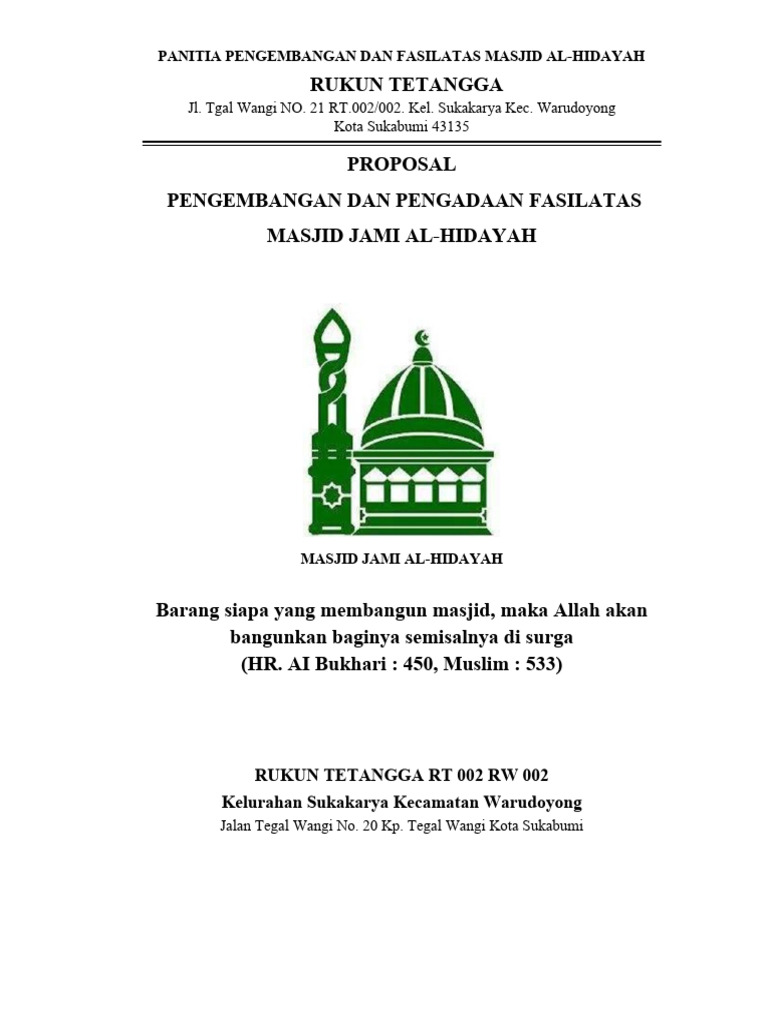 PANITIA PENGEMBANGAN DAN FASILATAS MASJID AL-HIDAYAH
RUKUN TETANGGA
Jl. Tgal Wangi NO. 21 RT.002/002. Kel. Sukakarya Kec. Warudoyong
Kota Sukabumi 43135

PROPOSAL
PENGEMBANGAN DAN PENGADAAN FASILATAS
MASJID JAMI AL-HIDAYAH

MASJID JAMI AL-HIDAYAH

Barang siapa yang membangun masjid, maka Allah akan bangunkan baginya semisalnya di surga
(HR. AI Bukhari : 450, Muslim : 533)

RUKUN TETANGGA RT 002 RW 002
Kelurahan Sukakarya Kecamatan Warudoyong
Jalan Tegal Wangi No. 20 Kp. Tegal Wangi Kota Sukabumi